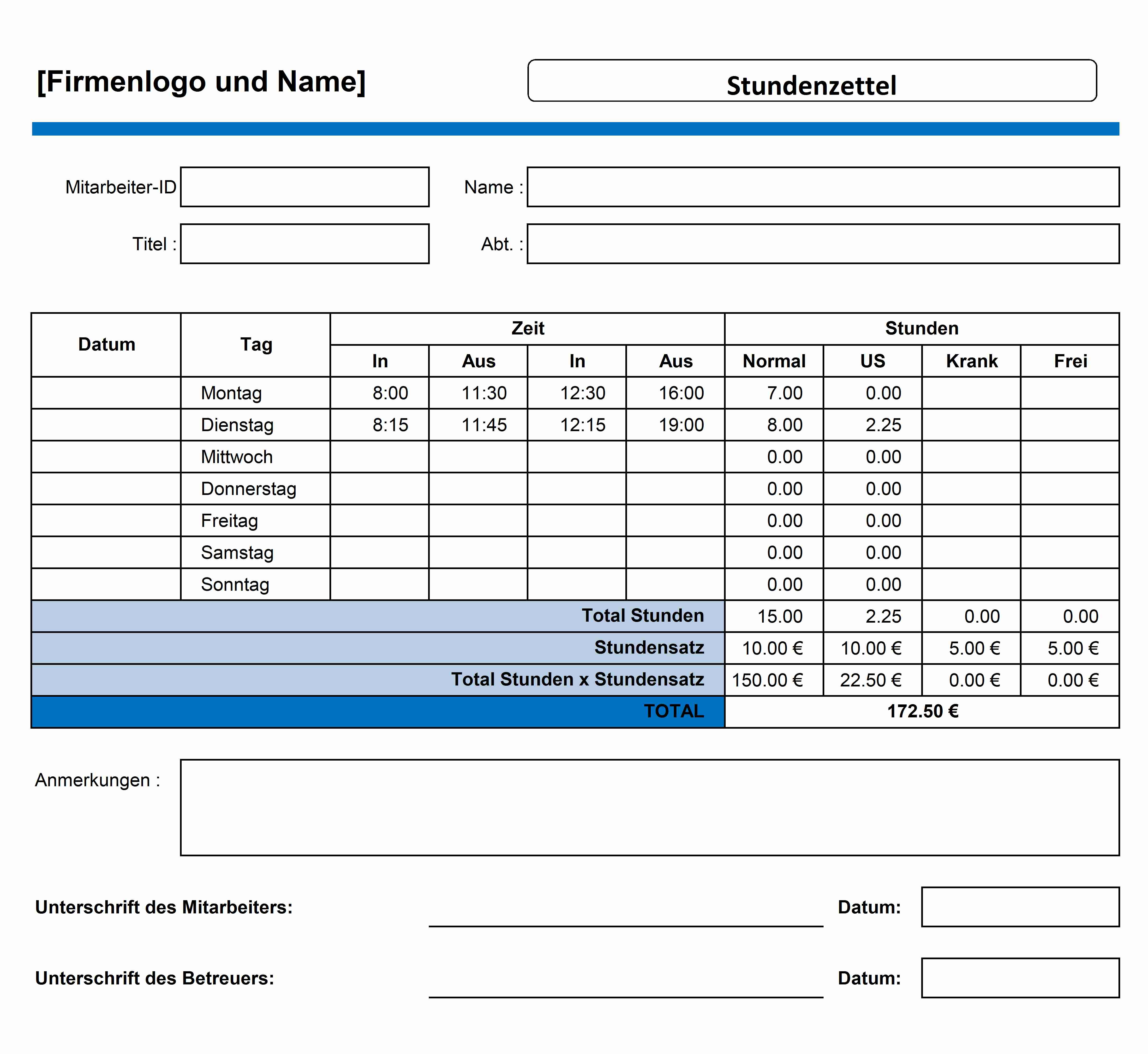 [Firmenlogo und Name]

Stundenzettel

Mitarbeiter-ID

Name :

Titel :

Abt. :

| Datum | Tag | Zeit | | | | Stunden | | | |
|---|---|---|---|---|---|---|---|---|---|
| | | In | Aus | In | Aus | Normal | US | Krank | Frei |
| | Montag | 8:00 | 11:30 | 12:30 | 16:00 | 7.00 | 0.00 | | |
| | Dienstag | 8:15 | 11:45 | 12:15 | 19:00 | 8.00 | 2.25 | | |
| | Mittwoch | | | | | 0.00 | 0.00 | | |
| | Donnerstag | | | | | 0.00 | 0.00 | | |
| | Freitag | | | | | 0.00 | 0.00 | | |
| | Samstag | | | | | 0.00 | 0.00 | | |
| | Sonntag | | | | | 0.00 | 0.00 | | |
| Total Stunden | | | | | | 15.00 | 2.25 | 0.00 | 0.00 |
| Stundensatz | | | | | | 10.00 € | 10.00 € | 5.00 € | 5.00 € |
| Total Stunden x Stundensatz | | | | | | 150.00 € | 22.50 € | 0.00 € | 0.00 € |
| TOTAL | | | | | | 172.50 € | | | |

Anmerkungen :

Unterschrift des Mitarbeiters:

Datum:

Unterschrift des Betreuers:

Datum: